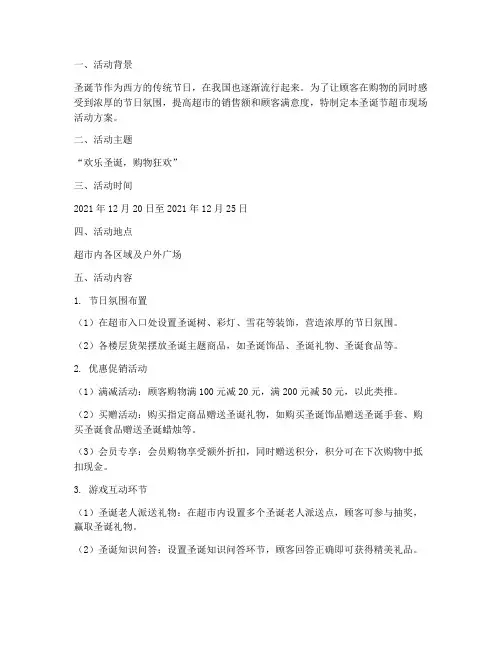 一、活动背景

圣诞节作为西方的传统节日，在我国也逐渐流行起来。为了让顾客在购物的同时感受到浓厚的节日氛围，提高超市的销售额和顾客满意度，特制定本圣诞节超市现场活动方案。

二、活动主题

“欢乐圣诞，购物狂欢”

三、活动时间

2021 年 12 月 20 日至 2021 年 12 月 25 日

四、活动地点

超市内各区域及户外广场

五、活动内容

1. 节日氛围布置

（1）在超市入口处设置圣诞树、彩灯、雪花等装饰，营造浓厚的节日氛围。

（2）各楼层货架摆放圣诞主题商品，如圣诞饰品、圣诞礼物、圣诞食品等。

2. 优惠促销活动

（1）满减活动：顾客购物满 100 元减 20 元，满 200 元减 50 元，以此类推。

（2）买赠活动：购买指定商品赠送圣诞礼物，如购买圣诞饰品赠送圣诞手套、购买圣诞食品赠送圣诞蜡烛等。

（3）会员专享：会员购物享受额外折扣，同时赠送积分，积分可在下次购物中抵扣现金。

3. 游戏互动环节

（1）圣诞老人派送礼物：在超市内设置多个圣诞老人派送点，顾客可参与抽奖，赢取圣诞礼物。

（2）圣诞知识问答：设置圣诞知识问答环节，顾客回答正确即可获得精美礼品。